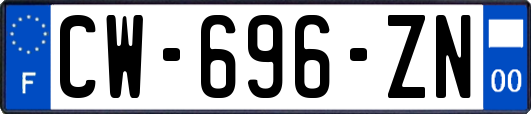 F
CW-696-ZN
00